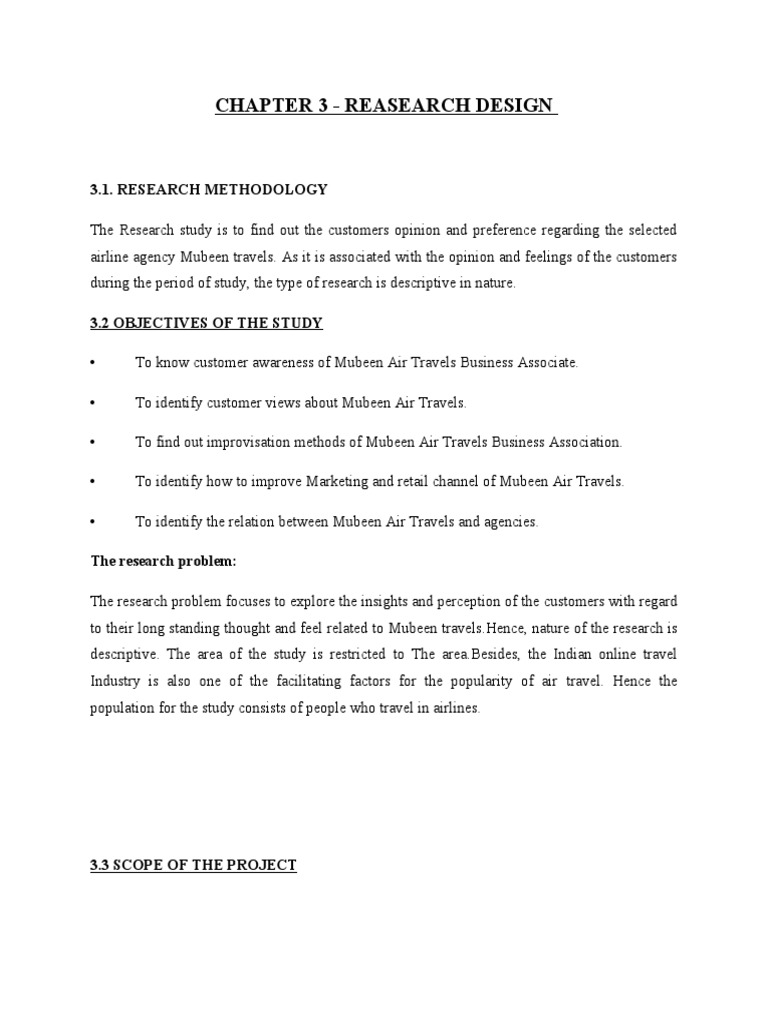 CHAPTER 3 - REASEARCH DESIGN

3.1. RESEARCH METHODOLOGY

The Research study is to find out the customers opinion and preference regarding the selected airline agency Mubeen travels. As it is associated with the opinion and feelings of the customers during the period of study, the type of research is descriptive in nature.

3.2 OBJECTIVES OF THE STUDY

• To know customer awareness of Mubeen Air Travels Business Associate.

• To identify customer views about Mubeen Air Travels.

• To find out improvisation methods of Mubeen Air Travels Business Association.

• To identify how to improve Marketing and retail channel of Mubeen Air Travels.

• To identify the relation between Mubeen Air Travels and agencies.

The research problem:

The research problem focuses to explore the insights and perception of the customers with regard to their long standing thought and feel related to Mubeen travels.Hence, nature of the research is descriptive. The area of the study is restricted to The area.Besides, the Indian online travel Industry is also one of the facilitating factors for the popularity of air travel. Hence the population for the study consists of people who travel in airlines.

3.3 SCOPE OF THE PROJECT